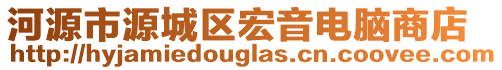 河源市源城区宏音电脑商店
http://hyjamiedouglas.cn.coovee.com